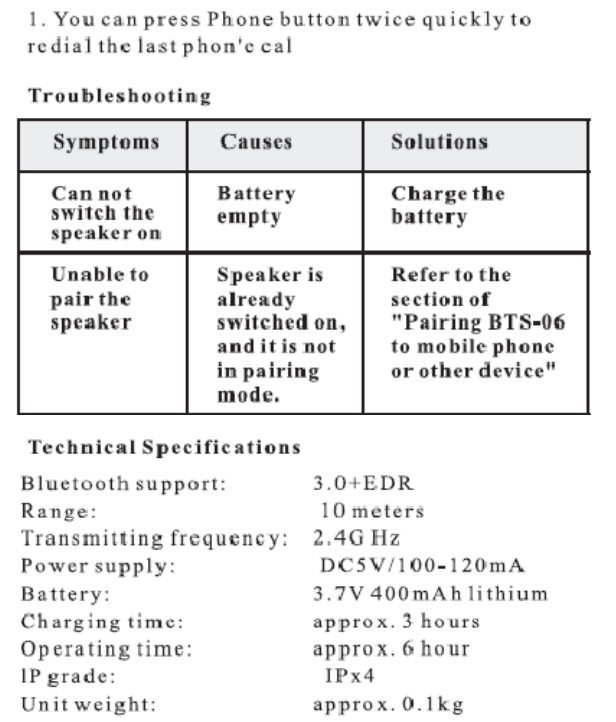 1. You can press Phone button twice quickly to redial the last phon'e cal

Troubleshooting

| Symptoms | Causes | Solutions |
|---|---|---|
| Can not switch the speaker on | Battery empty | Charge the battery |
| Unable to pair the speaker | Speaker is already switched on, and it is not in pairing mode. | Refer to the section of "Pairing BTS-06 to mobile phone or other device" |

Technical Specifications

Bluetooth support: 3.0+EDR
Range: 10 meters
Transmitting frequency: 2.4G Hz
Power supply: DC5V/100-120mA
Battery: 3.7V 400mAh lithium
Charging time: approx. 3 hours
Operating time: approx. 6 hour
IP grade: IPx4
Unit weight: approx. 0.1kg